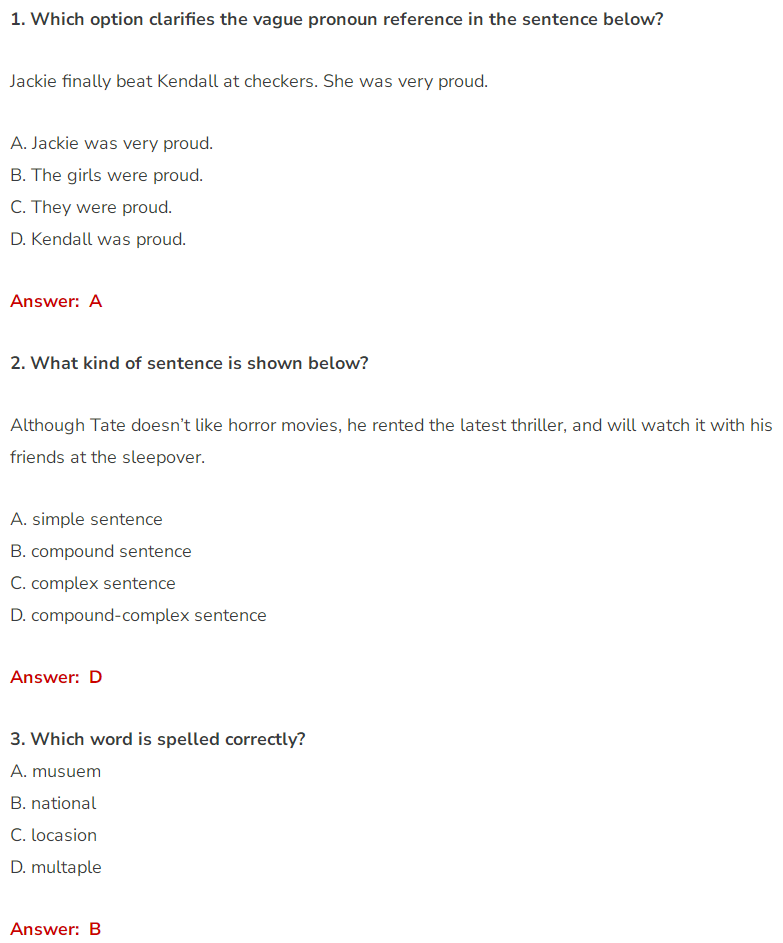 1. Which option clarifies the vague pronoun reference in the sentence below?

Jackie finally beat Kendall at checkers. She was very proud.

A. Jackie was very proud.
B. The girls were proud.
C. They were proud.
D. Kendall was proud.

Answer: A

2. What kind of sentence is shown below?

Although Tate doesn't like horror movies, he rented the latest thriller, and will watch it with his friends at the sleepover.

A. simple sentence
B. compound sentence
C. complex sentence
D. compound-complex sentence

Answer: D

3. Which word is spelled correctly?
A. musuem
B. national
C. locasion
D. multaple

Answer: B